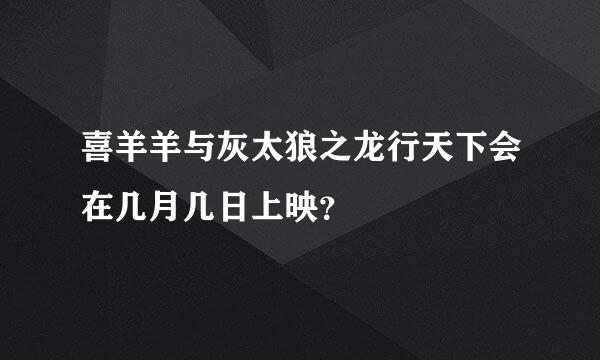 喜羊羊与灰太狼之龙行天下会在几月几日上映?